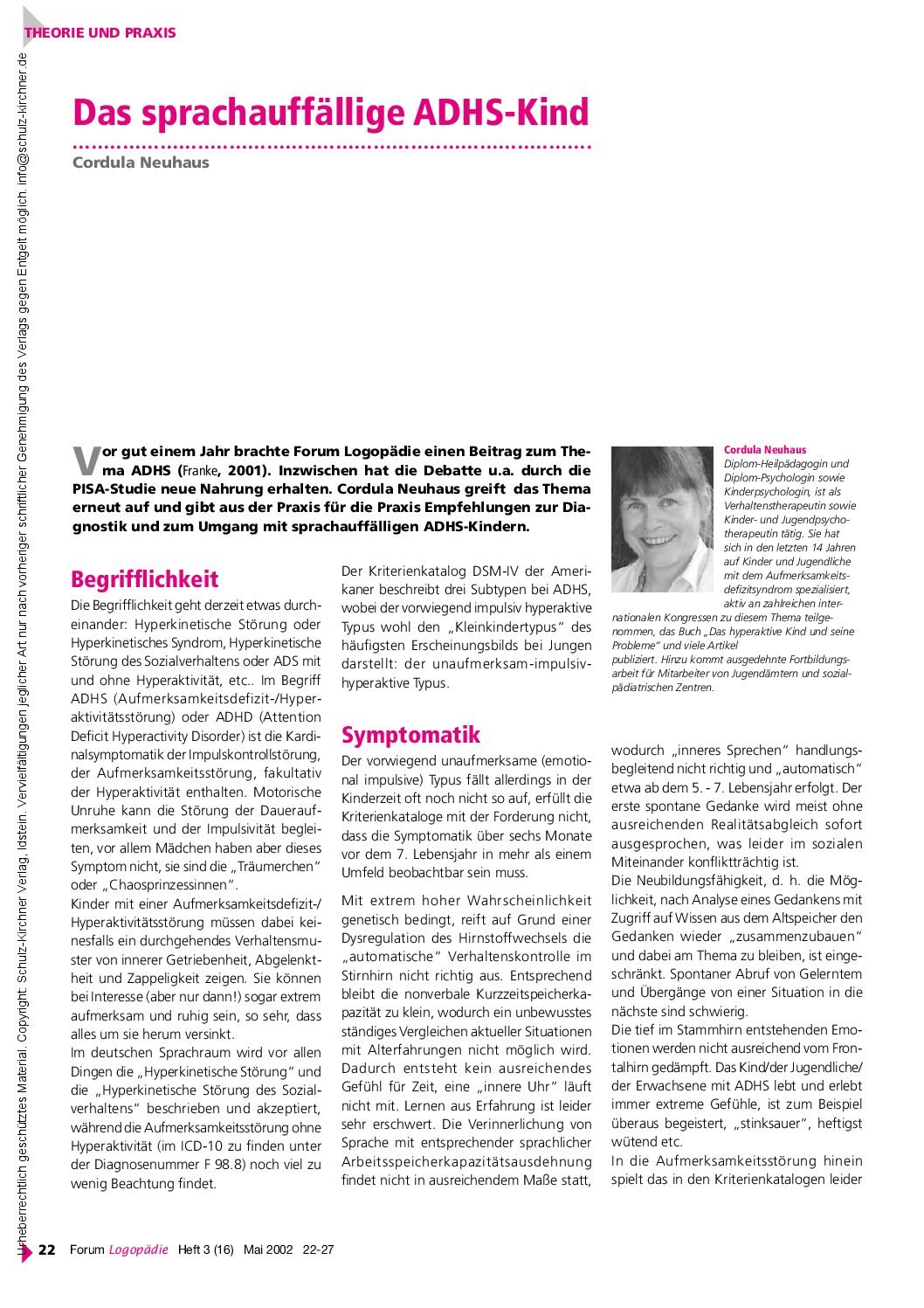 THEORIE UND PRAXIS

Urheberrechtlich geschütztes Material. Copyright: Schulz-Kirchner Verlag, Idstein. Vervielfältigungen jeglicher Art nur nach vorheriger schriftlicher Genehmigung des Verlags gegen Entgelt möglich. info@schulz-kirchner.de

Das sprachauffällige ADHS-Kind

Cordula Neuhaus

Vor gut einem Jahr brachte Forum Logopädie einen Beitrag zum Thema ADHS (Franke, 2001). Inzwischen hat die Debatte u.a. durch die PISA-Studie neue Nahrung erhalten. Cordula Neuhaus greift das Thema erneut auf und gibt aus der Praxis für die Praxis Empfehlungen zur Diagnostik und zum Umgang mit sprachauffälligen ADHS-Kindern.

Cordula Neuhaus
Diplom-Heilpädagogin und Diplom-Psychologin sowie Kinderpsychologin, ist als Verhaltenstherapeutin sowie Kinder- und Jugendpsychotherapeutin tätig. Sie hat sich in den letzten 14 Jahren auf Kinder und Jugendliche mit dem Aufmerksamkeitsdefizitsyndrom spezialisiert, aktiv an zahlreichen internationalen Kongressen zu diesem Thema teilgenommen, das Buch „Das hyperaktive Kind und seine Probleme" und viele Artikel publiziert. Hinzu kommt ausgedehnte Fortbildungsarbeit für Mitarbeiter von Jugendämtern und sozialpädiatrischen Zentren.

Begrifflichkeit

Die Begrifflichkeit geht derzeit etwas durcheinander: Hyperkinetische Störung oder Hyperkinetisches Syndrom, Hyperkinetische Störung des Sozialverhaltens oder ADS mit und ohne Hyperaktivität, etc.. Im Begriff ADHS (Aufmerksamkeitsdefizit-/Hyperaktivitätsstörung) oder ADHD (Attention Deficit Hyperactivity Disorder) ist die Kardinalsymptomatik der Impulskontrollstörung, der Aufmerksamkeitsstörung, fakultativ der Hyperaktivität enthalten. Motorische Unruhe kann die Störung der Daueraufmerksamkeit und der Impulsivität begleiten, vor allem Mädchen haben aber dieses Symptom nicht, sie sind die „Träumerchen" oder „Chaosprinzessinnen".
Kinder mit einer Aufmerksamkeitsdefizit-/Hyperaktivitätsstörung müssen dabei keinesfalls ein durchgehendes Verhaltensmuster von innerer Getriebenheit, Abgelenktheit und Zappeligkeit zeigen. Sie können bei Interesse (aber nur dann!) sogar extrem aufmerksam und ruhig sein, so sehr, dass alles um sie herum versinkt.
Im deutschen Sprachraum wird vor allen Dingen die „Hyperkinetische Störung" und die „Hyperkinetische Störung des Sozialverhaltens" beschrieben und akzeptiert, während die Aufmerksamkeitsstörung ohne Hyperaktivität (im ICD-10 zu finden unter der Diagnosenummer F 98.8) noch viel zu wenig Beachtung findet.

Der Kriterienkatalog DSM-IV der Amerikaner beschreibt drei Subtypen bei ADHS, wobei der vorwiegend impulsiv hyperaktive Typus wohl den „Kleinkindertypus" des häufigsten Erscheinungsbilds bei Jungen darstellt: der unaufmerksam-impulsiv-hyperaktive Typus.

Symptomatik

Der vorwiegend unaufmerksame (emotional impulsive) Typus fällt allerdings in der Kinderzeit oft noch nicht so auf, erfüllt die Kriterienkataloge mit der Forderung nicht, dass die Symptomatik über sechs Monate vor dem 7. Lebensjahr in mehr als einem Umfeld beobachtbar sein muss.
Mit extrem hoher Wahrscheinlichkeit genetisch bedingt, reift auf Grund einer Dysregulation des Hirnstoffwechsels die „automatische" Verhaltenskontrolle im Stirnhirn nicht richtig aus. Entsprechend bleibt die nonverbale Kurzzeitspeicherkapazität zu klein, wodurch ein unbewusstes ständiges Vergleichen aktueller Situationen mit Alterfahrungen nicht möglich wird. Dadurch entsteht kein ausreichendes Gefühl für Zeit, eine „innere Uhr" läuft nicht mit. Lernen aus Erfahrung ist leider sehr erschwert. Die Verinnerlichung von Sprache mit entsprechender sprachlicher Arbeitsspeicherkapazitätsausdehnung findet nicht in ausreichendem Maße statt,

wodurch „inneres Sprechen" handlungsbegleitend nicht richtig und „automatisch" etwa ab dem 5. - 7. Lebensjahr erfolgt. Der erste spontane Gedanke wird meist ohne ausreichenden Realitätsabgleich sofort ausgesprochen, was leider im sozialen Miteinander konfliktträchtig ist.
Die Neubildungsfähigkeit, d. h. die Möglichkeit, nach Analyse eines Gedankens mit Zugriff auf Wissen aus dem Altspeicher den Gedanken wieder „zusammenzubauen" und dabei am Thema zu bleiben, ist eingeschränkt. Spontaner Abruf von Gelerntem und Übergänge von einer Situation in die nächste sind schwierig.
Die tief im Stammhirn entstehenden Emotionen werden nicht ausreichend vom Frontalhirn gedämpft. Das Kind/der Jugendliche/der Erwachsene mit ADHS lebt und erlebt immer extreme Gefühle, ist zum Beispiel überaus begeistert, „stinksauer", heftigst wütend etc.
In die Aufmerksamkeitsstörung hinein spielt das in den Kriterienkatalogen leider

22 Forum Logopädie Heft 3 (16) Mai 2002 22-27